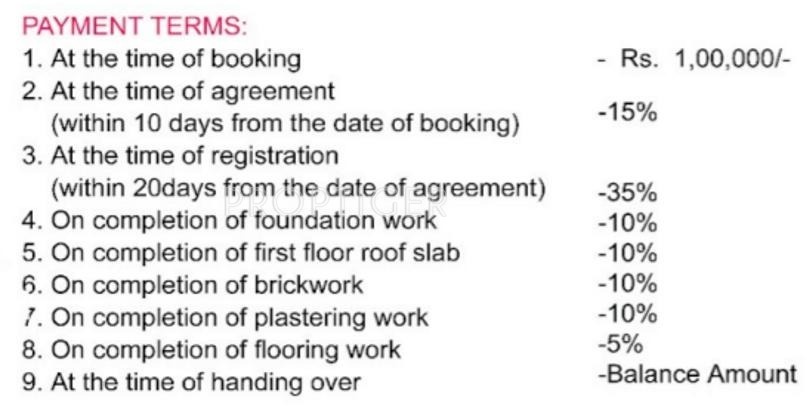 PAYMENT TERMS:

1. At the time of booking - Rs. 1,00,000/-
2. At the time of agreement (within 10 days from the date of booking) -15%
3. At the time of registration (within 20days from the date of agreement) -35%
4. On completion of foundation work -10%
5. On completion of first floor roof slab -10%
6. On completion of brickwork -10%
7. On completion of plastering work -10%
8. On completion of flooring work -5%
9. At the time of handing over -Balance Amount

PROPTIGER